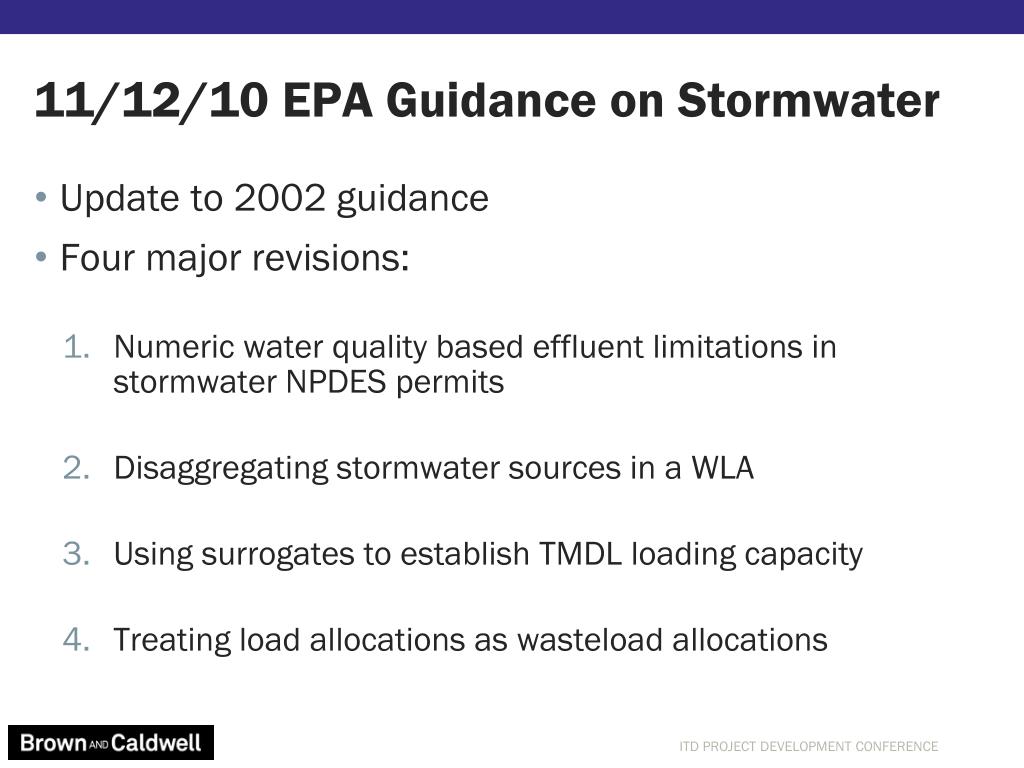 11/12/10 EPA Guidance on Stormwater

• Update to 2002 guidance
• Four major revisions:

1. Numeric water quality based effluent limitations in stormwater NPDES permits

2. Disaggregating stormwater sources in a WLA

3. Using surrogates to establish TMDL loading capacity

4. Treating load allocations as wasteload allocations

Brown AND Caldwell

ITD PROJECT DEVELOPMENT CONFERENCE